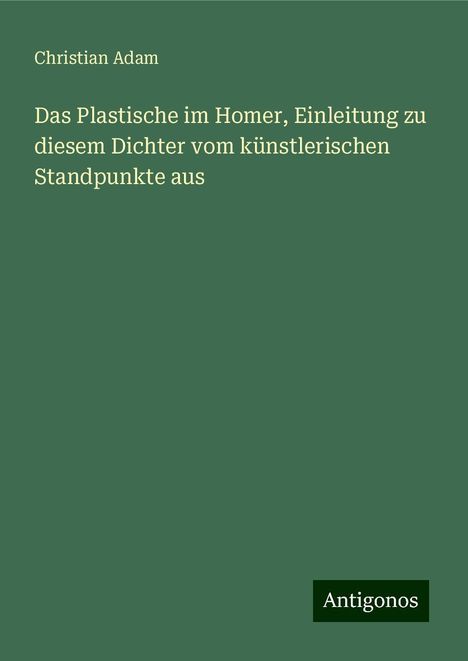 Christian Adam

Das Plastische im Homer, Einleitung zu diesem Dichter vom künstlerischen Standpunkte aus

Antigonos